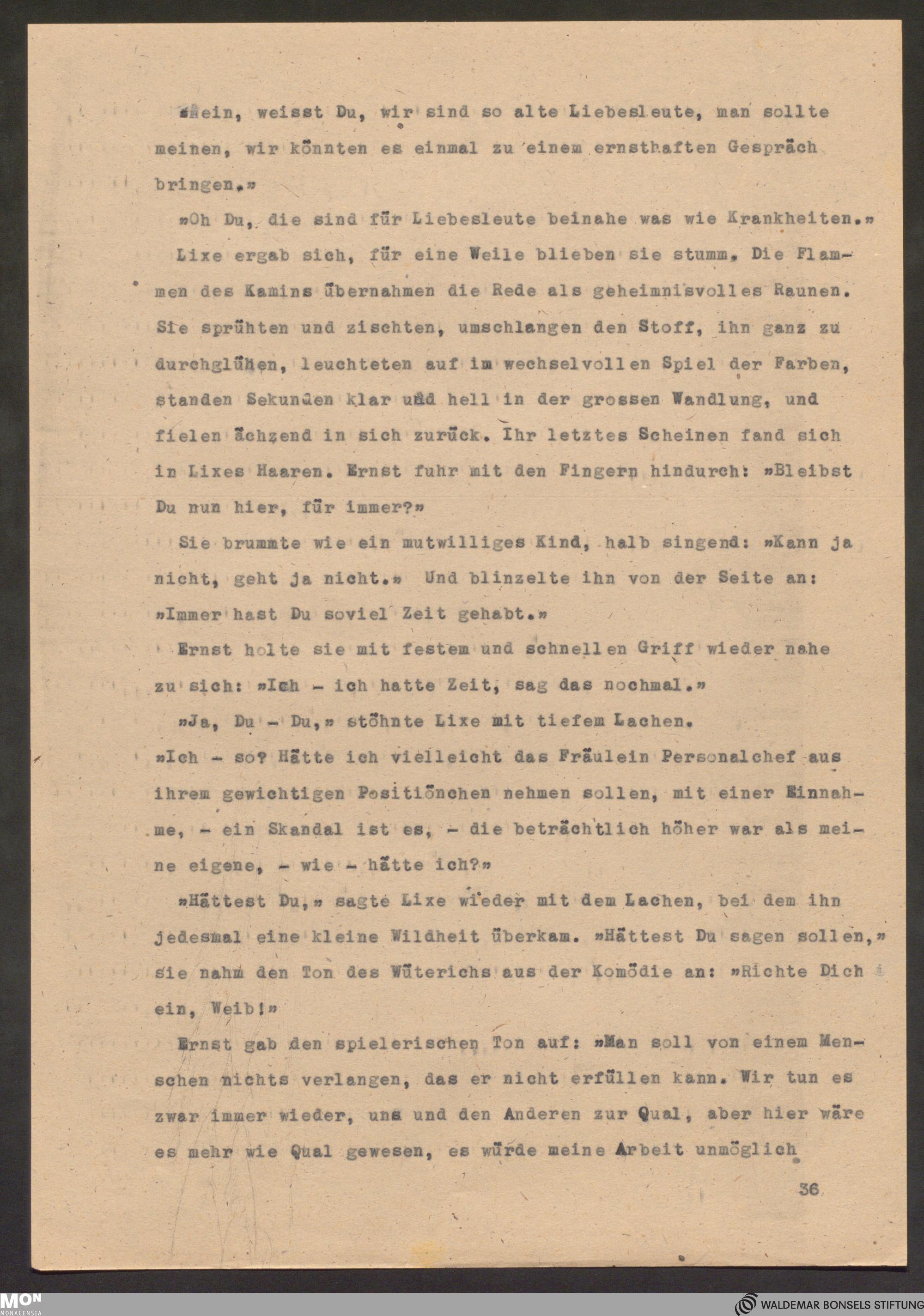 »Nein, weisst Du, wir sind so alte Liebesleute, man sollte meinen, wir könnten es einmal zu einem ernsthaften Gespräch bringen.»

»Oh Du, die sind für Liebesleute beinahe was wie Krankheiten.»

Lixe ergab sich, für eine Weile blieben sie stumm. Die Flammen des Kamins übernahmen die Rede als geheimnisvolles Raunen. Sie sprühten und zischten, umschlangen den Stoff, ihn ganz zu durchglühen, leuchteten auf im wechselvollen Spiel der Farben, standen Sekunden klar und hell in der grossen Wandlung, und fielen ächzend in sich zurück. Ihr letztes Scheinen fand sich in Lixes Haaren. Ernst fuhr mit den Fingern hindurch: »Bleibst Du nun hier, für immer?»

Sie brummte wie ein mutwilliges Kind, halb singend: »Kann ja nicht, geht ja nicht.» Und blinzelte ihn von der Seite an: »Immer hast Du soviel Zeit gehabt.»

Ernst holte sie mit festem und schnellen Griff wieder nahe zu sich: »Ich - ich hatte Zeit, sag das nochmal.»

»Ja, Du - Du,» stöhnte Lixe mit tiefem Lachen.

»Ich - so? Hätte ich vielleicht das Fräulein Personalchef aus ihrem gewichtigen Positiönchen nehmen sollen, mit einer Einnahme, - ein Skandal ist es, - die beträchtlich höher war als meine eigene, - wie - hätte ich?»

»Hättest Du,» sagte Lixe wieder mit dem Lachen, bei dem ihn jedesmal eine kleine Wildheit überkam. »Hättest Du sagen sollen,» sie nahm den Ton des Wüterichs aus der Komödie an: »Richte Dich ein, Weib!»

Ernst gab den spielerischen Ton auf: »Man soll von einem Menschen nichts verlangen, das er nicht erfüllen kann. Wir tun es zwar immer wieder, uns und den Anderen zur Qual, aber hier wäre es mehr wie Qual gewesen, es würde meine Arbeit unmöglich

36

MON MONACENSIA

WALDEMAR BONSELS STIFTUNG